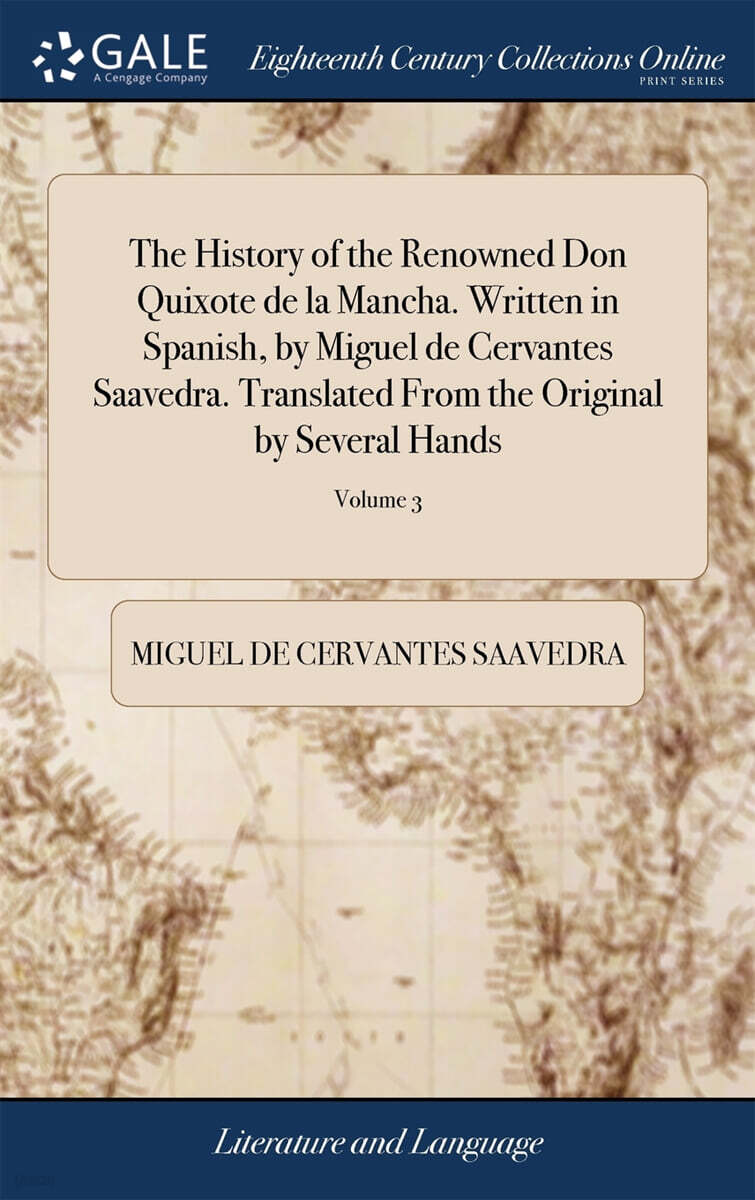 GALE
A Cengage Company

Eighteenth Century Collections Online
PRINT SERIES

The History of the Renowned Don Quixote de la Mancha. Written in Spanish, by Miguel de Cervantes Saavedra. Translated From the Original by Several Hands

Volume 3

MIGUEL DE CERVANTES SAAVEDRA

Literature and Language